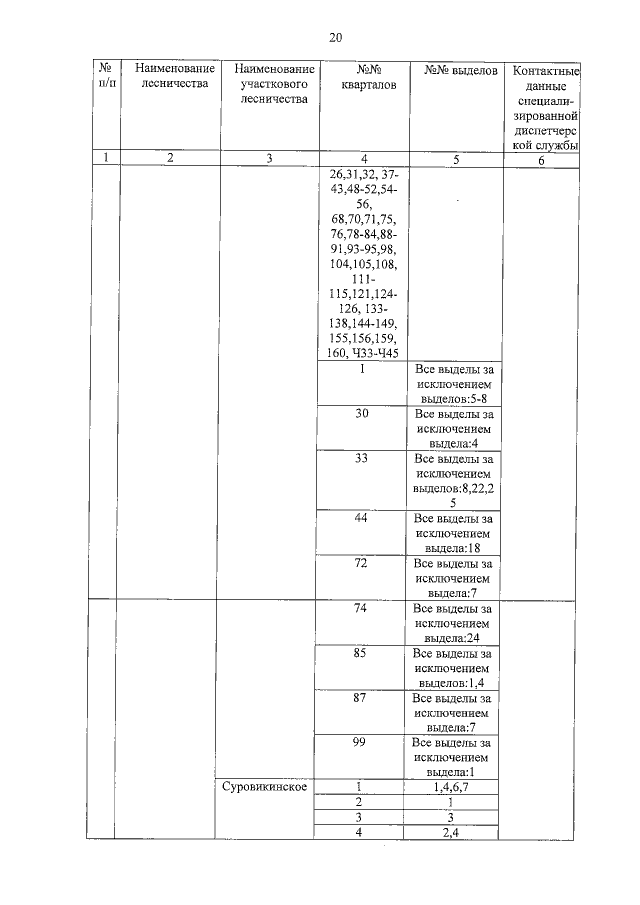 20

| № п/п | Наименование лесничества | Наименование участкового лесничества | №№ кварталов | №№ выделов | Контактные данные специализированной диспетчерской службы |
|---|---|---|---|---|---|
| 1 | 2 | 3 | 4 | 5 | 6 |
| | | | 26,31,32, 37-43,48-52,54-56, 68,70,71,75, 76,78-84,88-91,93-95,98, 104,105,108, 111-115,121,124-126, 133-138,144-149, 155,156,159, 160, Ч33-Ч45 | | |
| | | | 1 | Все выделы за исключением выделов:5-8 | |
| | | | 30 | Все выделы за исключением выдела:4 | |
| | | | 33 | Все выделы за исключением выделов:8,22,25 | |
| | | | 44 | Все выделы за исключением выдела:18 | |
| | | | 72 | Все выделы за исключением выдела:7 | |
| | | | 74 | Все выделы за исключением выдела:24 | |
| | | | 85 | Все выделы за исключением выделов:1,4 | |
| | | | 87 | Все выделы за исключением выдела:7 | |
| | | | 99 | Все выделы за исключением выдела:1 | |
| | | Суровикинское | 1 | 1,4,6,7 | |
| | | | 2 | 1 | |
| | | | 3 | 3 | |
| | | | 4 | 2,4 | |